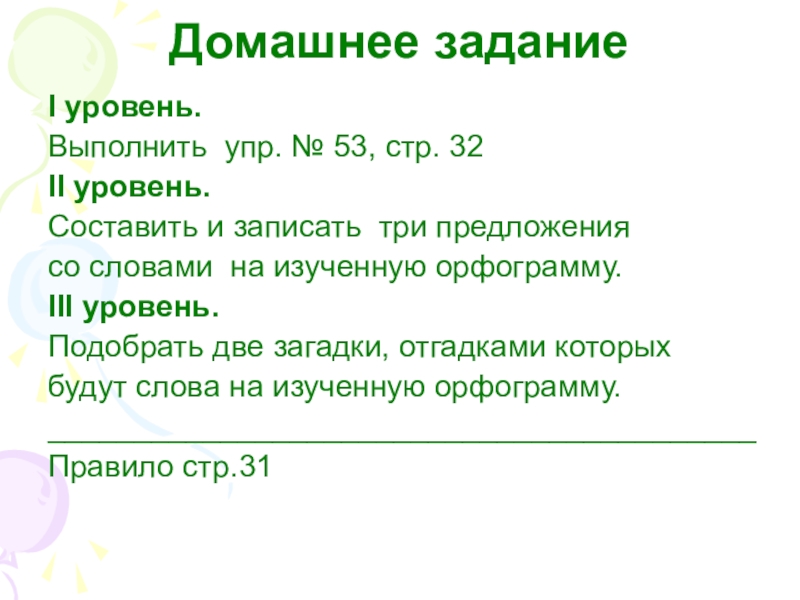 Домашнее задание

I уровень.

Выполнить упр. № 53, стр. 32

II уровень.

Составить и записать три предложения со словами на изученную орфограмму.

III уровень.

Подобрать две загадки, отгадками которых будут слова на изученную орфограмму.

____

Правило стр.31